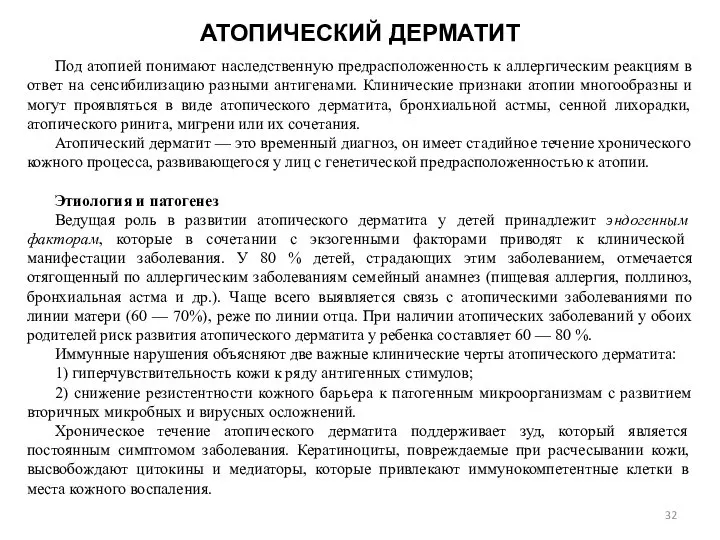 АТОПИЧЕСКИЙ ДЕРМАТИТ

Под атопией понимают наследственную предрасположенность к аллергическим реакциям в ответ на сенсибилизацию разными антигенами. Клинические признаки атопии многообразны и могут проявляться в виде атопического дерматита, бронхиальной астмы, сенной лихорадки, атопического ринита, мигрени или их сочетания.

Атопический дерматит — это временный диагноз, он имеет стадийное течение хронического кожного процесса, развивающегося у лиц с генетической предрасположенностью к атопии.

Этиология и патогенез

Ведущая роль в развитии атопического дерматита у детей принадлежит эндогенным факторам, которые в сочетании с экзогенными факторами приводят к клинической манифестации заболевания. У 80 % детей, страдающих этим заболеванием, отмечается отягощенный по аллергическим заболеваниям семейный анамнез (пищевая аллергия, поллиноз, бронхиальная астма и др.). Чаще всего выявляется связь с атопическими заболеваниями по линии матери (60 — 70%), реже по линии отца. При наличии атопических заболеваний у обоих родителей риск развития атопического дерматита у ребенка составляет 60 — 80 %.

Иммунные нарушения объясняют две важные клинические черты атопического дерматита:

1) гиперчувствительность кожи к ряду антигенных стимулов;

2) снижение резистентности кожного барьера к патогенным микроорганизмам с развитием вторичных микробных и вирусных осложнений.

Хроническое течение атопического дерматита поддерживает зуд, который является постоянным симптомом заболевания. Кератиноциты, повреждаемые при расчесывании кожи, высвобождают цитокины и медиаторы, которые привлекают иммунокомпетентные клетки в места кожного воспаления.

32